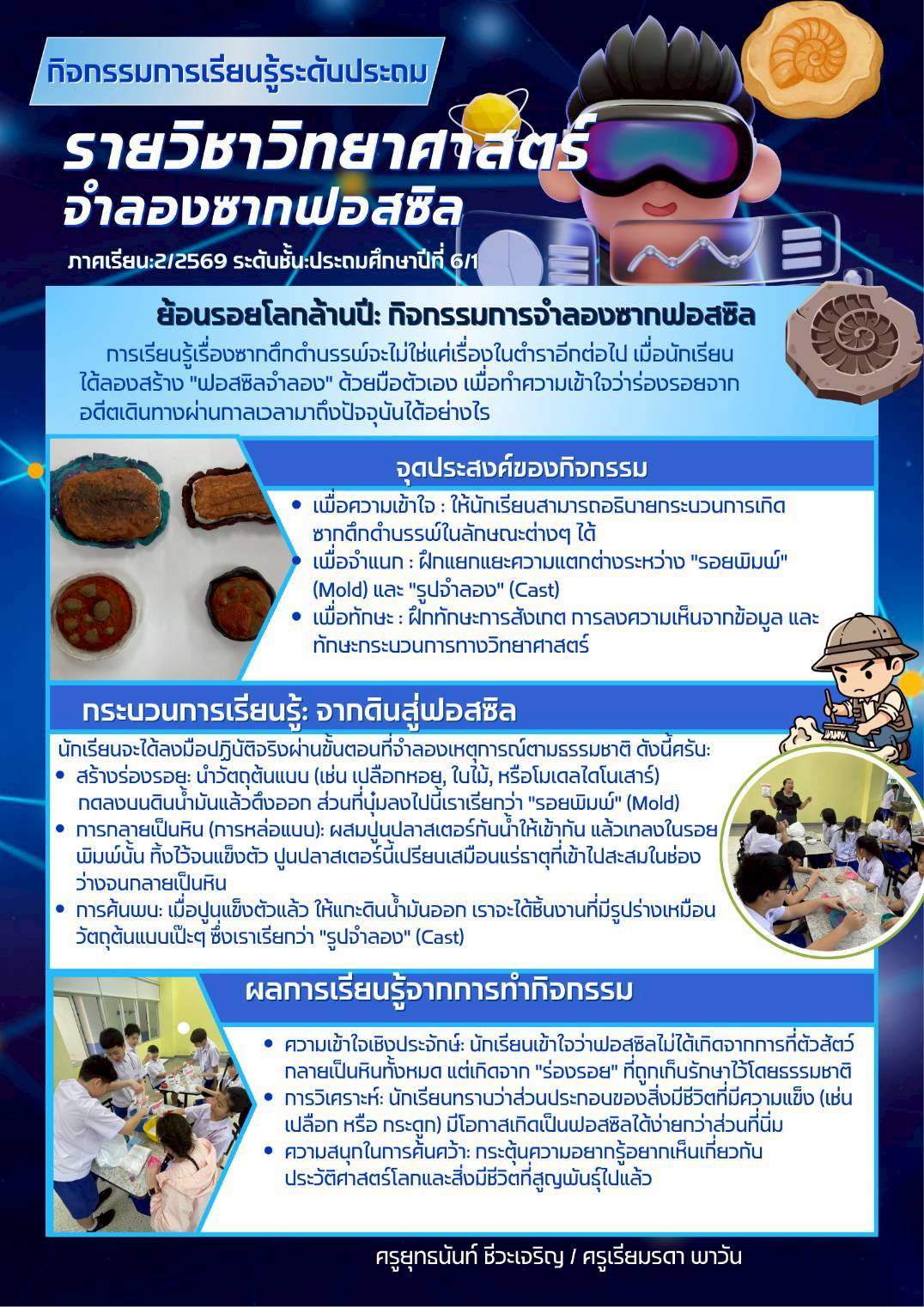 กิจกรรมการเรียนรู้ระดับประถม

รายวิชาวิทยาศาสตร์
จำลองซากฟอสซิล

ภาคเรียน:2/2569 ระดับชั้น:ประถมศึกษาปีที่ 6/1

ย้อนรอยโลกล้านปี: กิจกรรมการจำลองซากฟอสซิล

การเรียนรู้เรื่องซากดึกดำบรรพ์จะไม่ใช่แค่เรื่องในตำราอีกต่อไป เมื่อนักเรียนได้ลองสร้าง "ฟอสซิลจำลอง" ด้วยมือตัวเอง เพื่อทำความเข้าใจว่าร่องรอยจากอดีตเดินทางผ่านกาลเวลามาถึงปัจจุบันได้อย่างไร

จุดประสงค์ของกิจกรรม

• เพื่อความเข้าใจ : ให้นักเรียนสามารถอธิบายกระบวนการเกิดซากดึกดำบรรพ์ในลักษณะต่างๆ ได้
• เพื่อจำแนก : ฝึกแยกแยะความแตกต่างระหว่าง "รอยพิมพ์" (Mold) และ "รูปจำลอง" (Cast)
• เพื่อทักษะ : ฝึกทักษะการสังเกต การลงความเห็นจากข้อมูล และทักษะกระบวนการทางวิทยาศาสตร์

กระบวนการเรียนรู้: จากดินสู่ฟอสซิล

นักเรียนจะได้ลงมือปฏิบัติจริงผ่านขั้นตอนที่จำลองเหตุการณ์ตามธรรมชาติ ดังนี้ครับ:
• สร้างร่องรอย: นำวัตถุต้นแบบ (เช่น เปลือกหอย, ใบไม้, หรือโมเดลไดโนเสาร์) กดลงบนดินน้ำมันแล้วดึงออก ส่วนที่บุ๋มลงไปนี้เราเรียกว่า "รอยพิมพ์" (Mold)
• การกลายเป็นหิน (การหล่อแบบ): ผสมปูนปลาสเตอร์กับน้ำให้เข้ากัน แล้วเทลงในรอยพิมพ์นั้น ทิ้งไว้จนแข็งตัว ปูนปลาสเตอร์นี้เปรียบเสมือนแร่ธาตุที่เข้าไปสะสมในช่องว่างจนกลายเป็นหิน
• การค้นพบ: เมื่อปูนแข็งตัวแล้ว ให้แกะดินน้ำมันออก เราจะได้ชิ้นงานที่มีรูปร่างเหมือนวัตถุต้นแบบเป๊ะๆ ซึ่งเราเรียกว่า "รูปจำลอง" (Cast)

ผลการเรียนรู้จากการทำกิจกรรม

• ความเข้าใจเชิงประจักษ์: นักเรียนเข้าใจว่าฟอสซิลไม่ได้เกิดจากการที่ตัวสัตว์กลายเป็นหินทั้งหมด แต่เกิดจาก "ร่องรอย" ที่ถูกเก็บรักษาไว้โดยธรรมชาติ
• การวิเคราะห์: นักเรียนทราบว่าส่วนประกอบของสิ่งมีชีวิตที่มีความแข็ง (เช่น เปลือก หรือ กระดูก) มีโอกาสเกิดเป็นฟอสซิลได้ง่ายกว่าส่วนที่นิ่ม
• ความสนุกในการค้นคว้า: กระตุ้นความอยากรู้อยากเห็นเกี่ยวกับประวัติศาสตร์โลกและสิ่งมีชีวิตที่สูญพันธุ์ไปแล้ว

ครูยุทธนันท์ ชีวะเจริญ / ครูเรียมรดา พาวัน